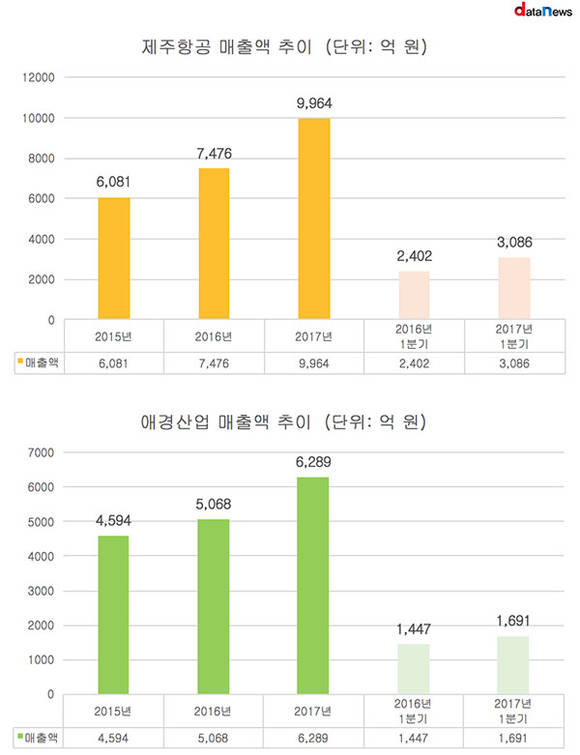 dataNews

제주항공 매출액 추이 (단위: 억 원)

12000
10000
8000
6000
4000
2000
0

6,081
7,476
9,964
2,402
3,086

| | 2015년 | 2016년 | 2017년 | 2016년 1분기 | 2017년 1분기 |
|---|---|---|---|---|---|
| 매출액 | 6,081 | 7,476 | 9,964 | 2,402 | 3,086 |

애경산업 매출액 추이 (단위: 억 원)

7000
6000
5000
4000
3000
2000
1000
0

4,594
5,068
6,289
1,447
1,691

| | 2015년 | 2016년 | 2017년 | 2016년 1분기 | 2017년 1분기 |
|---|---|---|---|---|---|
| 매출액 | 4,594 | 5,068 | 6,289 | 1,447 | 1,691 |